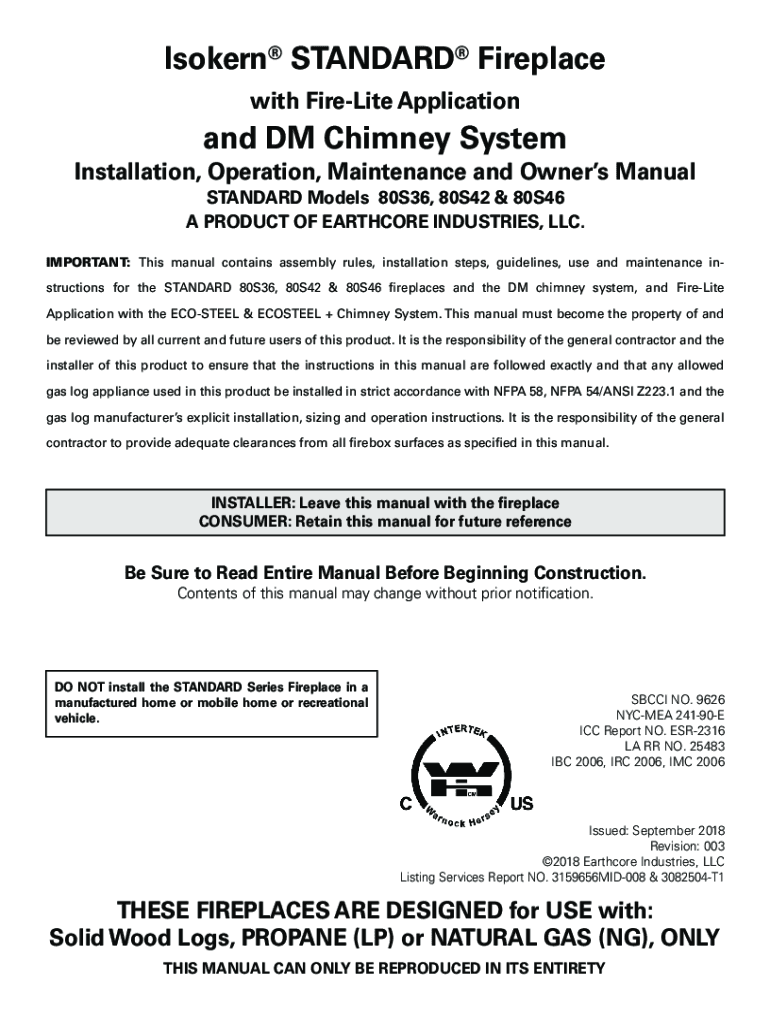 Isokern® STANDARD® Fireplace

with Fire-Lite Application

and DM Chimney System

Installation, Operation, Maintenance and Owner's Manual

STANDARD Models 80S36, 80S42 & 80S46

A PRODUCT OF EARTHCORE INDUSTRIES, LLC.

IMPORTANT: This manual contains assembly rules, installation steps, guidelines, use and maintenance instructions for the STANDARD 80S36, 80S42 & 80S46 fireplaces and the DM chimney system, and Fire-Lite Application with the ECO-STEEL & ECOSTEEL + Chimney System. This manual must become the property of and be reviewed by all current and future users of this product. It is the responsibility of the general contractor and the installer of this product to ensure that the instructions in this manual are followed exactly and that any allowed gas log appliance used in this product be installed in strict accordance with NFPA 58, NFPA 54/ANSI Z223.1 and the gas log manufacturer's explicit installation, sizing and operation instructions. It is the responsibility of the general contractor to provide adequate clearances from all firebox surfaces as specified in this manual.

INSTALLER: Leave this manual with the fireplace
CONSUMER: Retain this manual for future reference

Be Sure to Read Entire Manual Before Beginning Construction.

Contents of this manual may change without prior notification.

DO NOT install the STANDARD Series Fireplace in a manufactured home or mobile home or recreational vehicle.

INTERTEK
C US
Warnock Hersey

SBCCI NO. 9626
NYC-MEA 241-90-E
ICC Report NO. ESR-2316
LA RR NO. 25483
IBC 2006, IRC 2006, IMC 2006

Issued: September 2018
Revision: 003
©2018 Earthcore Industries, LLC
Listing Services Report NO. 3159656MID-008 & 3082504-T1

THESE FIREPLACES ARE DESIGNED for USE with:
Solid Wood Logs, PROPANE (LP) or NATURAL GAS (NG), ONLY

THIS MANUAL CAN ONLY BE REPRODUCED IN ITS ENTIRETY